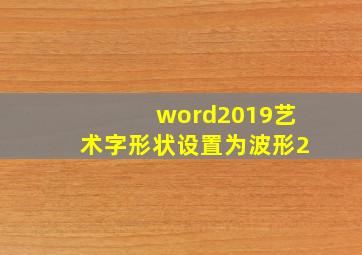 word2019艺术字形状设置为波形2